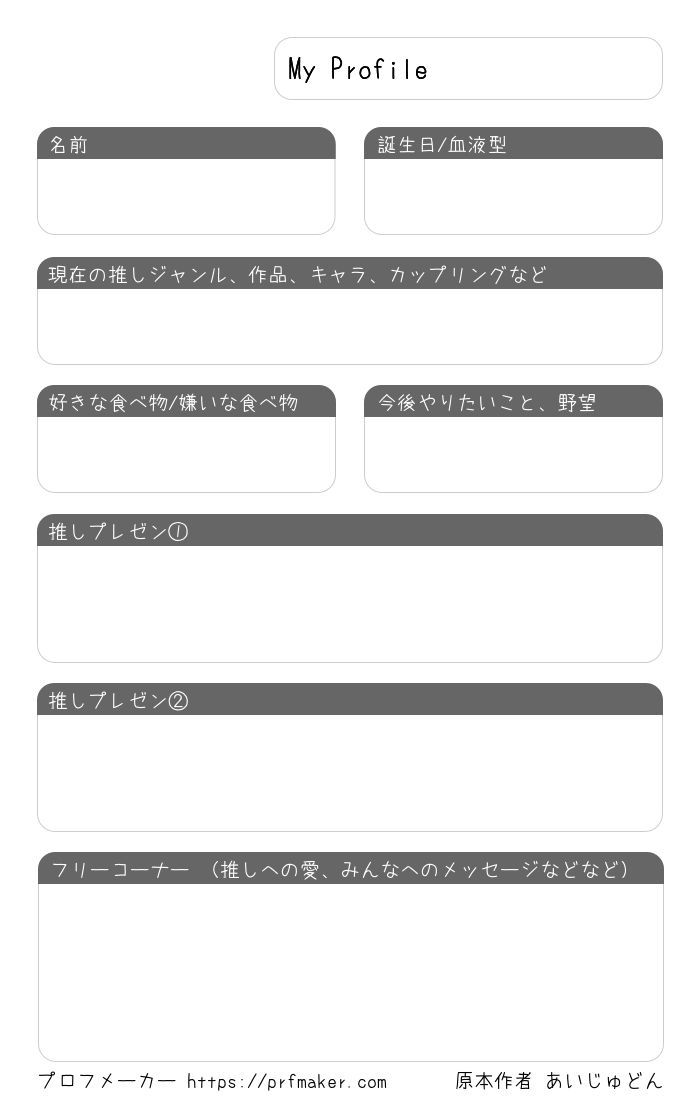 My Profile

名前

誕生日/血液型

現在の推しジャンル、作品、キャラ、カップリングなど

好きな食べ物/嫌いな食べ物

今後やりたいこと、野望

推しプレゼン①

推しプレゼン②

フリーコーナー （推しへの愛、みんなへのメッセージなどなど）

プロフメーカー https://prfmaker.com

原本作者 あいじゅどん